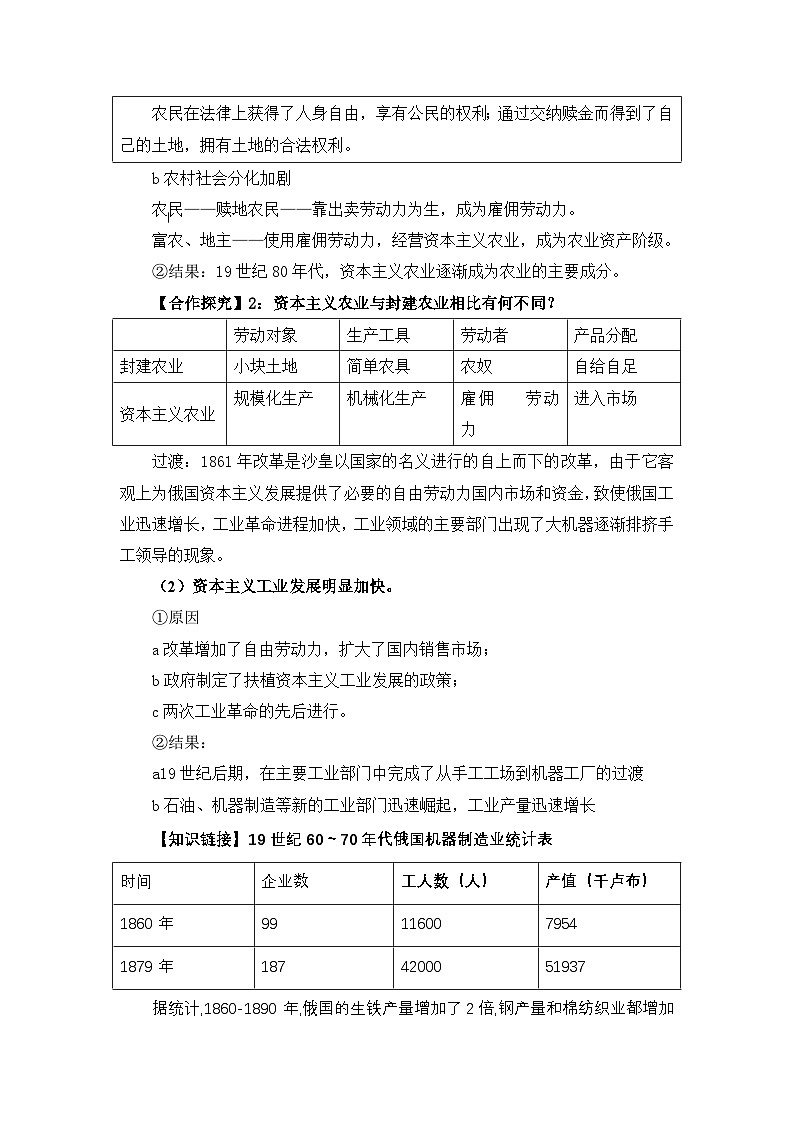 农民在法律上获得了人身自由，享有公民的权利；通过交纳赎金而得到了自己的土地，拥有土地的合法权利。

b农村社会分化加剧

农民——赎地农民——靠出卖劳动力为生，成为雇佣劳动力。

富农、地主——使用雇佣劳动力，经营资本主义农业，成为农业资产阶级。

②结果：19世纪80年代，资本主义农业逐渐成为农业的主要成分。

【合作探究】2：资本主义农业与封建农业相比有何不同？

| | 劳动对象 | 生产工具 | 劳动者 | 产品分配 |
|---|---|---|---|---|
| 封建农业 | 小块土地 | 简单农具 | 农奴 | 自给自足 |
| 资本主义农业 | 规模化生产 | 机械化生产 | 雇佣劳动力 | 进入市场 |

过渡：1861年改革是沙皇以国家的名义进行的自上而下的改革，由于它客观上为俄国资本主义发展提供了必要的自由劳动力国内市场和资金，致使俄国工业迅速增长，工业革命进程加快，工业领域的主要部门出现了大机器逐渐排挤手工领导的现象。

（2）资本主义工业发展明显加快。

①原因

a改革增加了自由劳动力，扩大了国内销售市场；

b政府制定了扶植资本主义工业发展的政策；

c两次工业革命的先后进行。

②结果：

a19世纪后期，在主要工业部门中完成了从手工工场到机器工厂的过渡

b石油、机器制造等新的工业部门迅速崛起，工业产量迅速增长

【知识链接】19世纪60～70年代俄国机器制造业统计表

| 时间 | 企业数 | 工人数（人） | 产值（千卢布） |
|---|---|---|---|
| 1860年 | 99 | 11600 | 7954 |
| 1879年 | 187 | 42000 | 51937 |

据统计,1860-1890年,俄国的生铁产量增加了2倍,钢产量和棉纺织业都增加